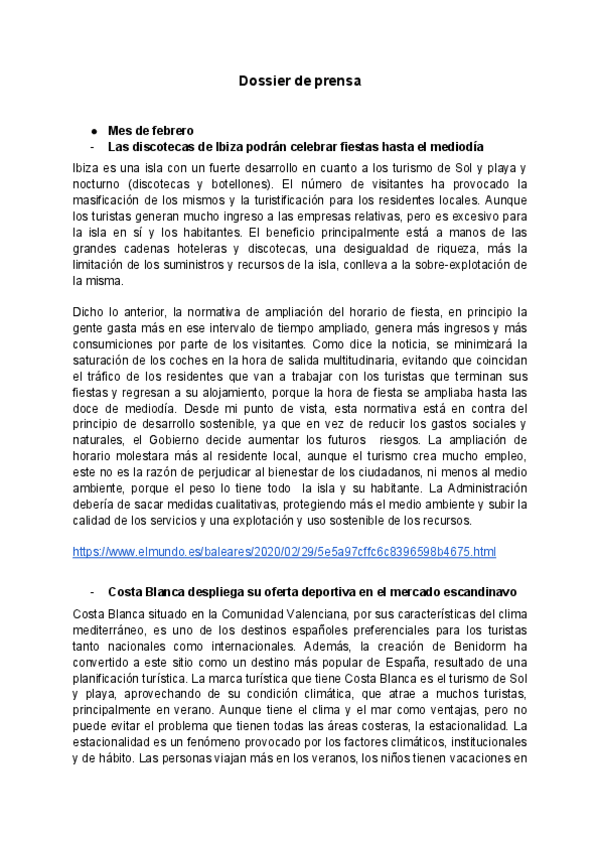 Dossier de prensa

● Mes de febrero
- Las discotecas de Ibiza podrán celebrar fiestas hasta el mediodía

Ibiza es una isla con un fuerte desarrollo en cuanto a los turismo de Sol y playa y nocturno (discotecas y botellones). El número de visitantes ha provocado la masificación de los mismos y la turistificación para los residentes locales. Aunque los turistas generan mucho ingreso a las empresas relativas, pero es excesivo para la isla en sí y los habitantes. El beneficio principalmente está a manos de las grandes cadenas hoteleras y discotecas, una desigualdad de riqueza, más la limitación de los suministros y recursos de la isla, conlleva a la sobre-explotación de la misma.

Dicho lo anterior, la normativa de ampliación del horario de fiesta, en principio la gente gasta más en ese intervalo de tiempo ampliado, genera más ingresos y más consumiciones por parte de los visitantes. Como dice la noticia, se minimizará la saturación de los coches en la hora de salida multitudinaria, evitando que coincidan el tráfico de los residentes que van a trabajar con los turistas que terminan sus fiestas y regresan a su alojamiento, porque la hora de fiesta se ampliaba hasta las doce de mediodía. Desde mi punto de vista, esta normativa está en contra del principio de desarrollo sostenible, ya que en vez de reducir los gastos sociales y naturales, el Gobierno decide aumentar los futuros riesgos. La ampliación de horario molestara más al residente local, aunque el turismo crea mucho empleo, este no es la razón de perjudicar al bienestar de los ciudadanos, ni menos al medio ambiente, porque el peso lo tiene todo la isla y su habitante. La Administración debería de sacar medidas cualitativas, protegiendo más el medio ambiente y subir la calidad de los servicios y una explotación y uso sostenible de los recursos.

https://www.elmundo.es/baleares/2020/02/29/5e5a97cffc6c8396598b4675.html

- Costa Blanca despliega su oferta deportiva en el mercado escandinavo

Costa Blanca situado en la Comunidad Valenciana, por sus características del clima mediterráneo, es uno de los destinos españoles preferenciales para los turistas tanto nacionales como internacionales. Además, la creación de Benidorm ha convertido a este sitio como un destino más popular de España, resultado de una planificación turística. La marca turística que tiene Costa Blanca es el turismo de Sol y playa, aprovechando de su condición climática, que atrae a muchos turistas, principalmente en verano. Aunque tiene el clima y el mar como ventajas, pero no puede evitar el problema que tienen todas las áreas costeras, la estacionalidad. La estacionalidad es un fenómeno provocado por los factores climáticos, institucionales y de hábito. Las personas viajan más en los veranos, los niños tienen vacaciones en